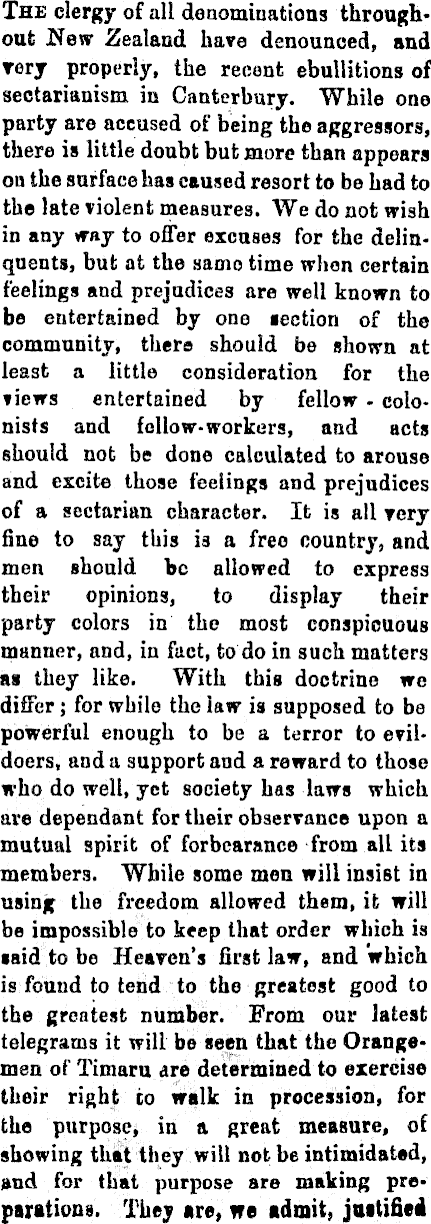 THE clergy of all denominations throughout New Zealand have denounced, and very properly, the recent ebullitions of sectarianism in Canterbury. While one party are accused of being the aggressors, there is little doubt but more than appears on the surface has caused resort to be had to the late violent measures. We do not wish in any way to offer excuses for the delinquents, but at the same time when certain feelings and prejudices are well known to be entertained by one section of the community, there should be shown at least a little consideration for the views entertained by fellow-colonists and fellow-workers, and acts should not be done calculated to arouse and excite those feelings and prejudices of a sectarian character. It is all very fine to say this is a free country, and men should be allowed to express their opinions, to display their party colors in the most conspicuous manner, and, in fact, to do in such matters as they like. With this doctrine we differ; for while the law is supposed to be powerful enough to be a terror to evildoers, and a support and a reward to those who do well, yet society has laws which are dependant for their observance upon a mutual spirit of forbearance from all its members. While some men will insist in using the freedom allowed them, it will be impossible to keep that order which is said to be Heaven's first law, and which is found to tend to the greatest good to the greatest number. From our latest telegrams it will be seen that the Orangemen of Timaru are determined to exercise their right to walk in procession, for the purpose, in a great measure, of showing that they will not be intimidated, and for that purpose are making preparations. They are, we admit, justified